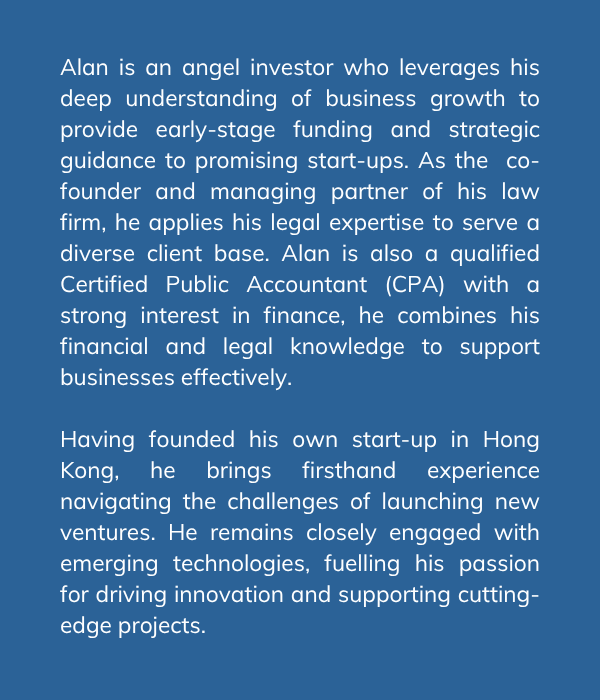 Alan is an angel investor who leverages his deep understanding of business growth to provide early-stage funding and strategic guidance to promising start-ups. As the co-founder and managing partner of his law firm, he applies his legal expertise to serve a diverse client base. Alan is also a qualified Certified Public Accountant (CPA) with a strong interest in finance, he combines his financial and legal knowledge to support businesses effectively.

Having founded his own start-up in Hong Kong, he brings firsthand experience navigating the challenges of launching new ventures. He remains closely engaged with emerging technologies, fuelling his passion for driving innovation and supporting cutting-edge projects.